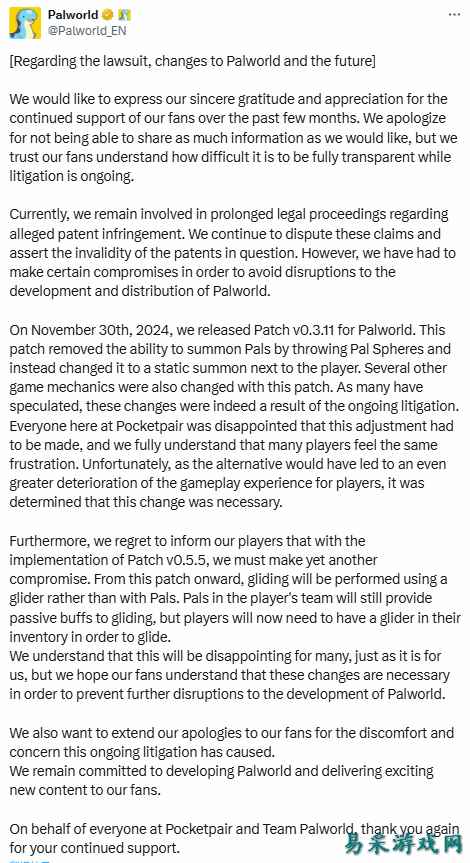 Palworld
@Palworld_EN

[Regarding the lawsuit, changes to Palworld and the future]

We would like to express our sincere gratitude and appreciation for the continued support of our fans over the past few months. We apologize for not being able to share as much information as we would like, but we trust our fans understand how difficult it is to be fully transparent while litigation is ongoing.

Currently, we remain involved in prolonged legal proceedings regarding alleged patent infringement. We continue to dispute these claims and assert the invalidity of the patents in question. However, we have had to make certain compromises in order to avoid disruptions to the development and distribution of Palworld.

On November 30th, 2024, we released Patch v0.3.11 for Palworld. This patch removed the ability to summon Pals by throwing Pal Spheres and instead changed it to a static summon next to the player. Several other game mechanics were also changed with this patch. As many have speculated, these changes were indeed a result of the ongoing litigation. Everyone here at Pocketpair was disappointed that this adjustment had to be made, and we fully understand that many players feel the same frustration. Unfortunately, as the alternative would have led to an even greater deterioration of the gameplay experience for players, it was determined that this change was necessary.

Furthermore, we regret to inform our players that with the implementation of Patch v0.5.5, we must make yet another compromise. From this patch onward, gliding will be performed using a glider rather than with Pals. Pals in the player's team will still provide passive buffs to gliding, but players will now need to have a glider in their inventory in order to glide.
We understand that this will be disappointing for many, just as it is for us, but we hope our fans understand that these changes are necessary in order to prevent further disruptions to the development of Palworld.

We also want to extend our apologies to our fans for the discomfort and concern this ongoing litigation has caused.
We remain committed to developing Palworld and delivering exciting new content to our fans.

On behalf of everyone at Pocketpair and Team Palworld, thank you again for your continued support.

易采游戏网